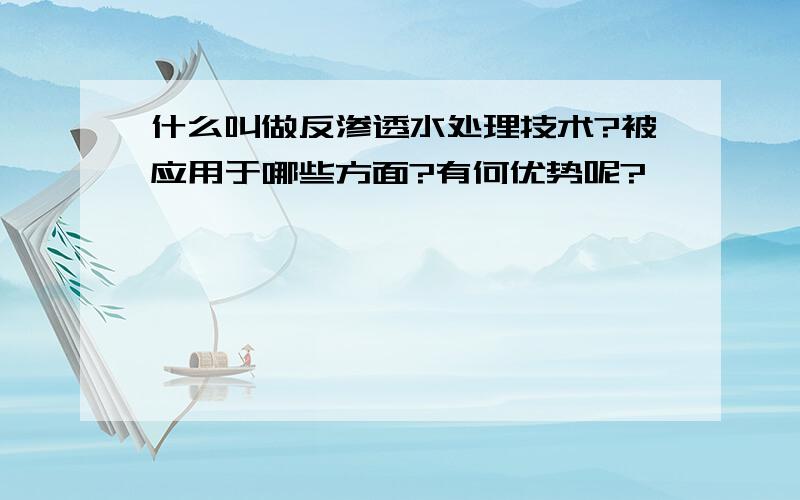 什么叫做反渗透水处理技术?被应用于哪些方面?有何优势呢?